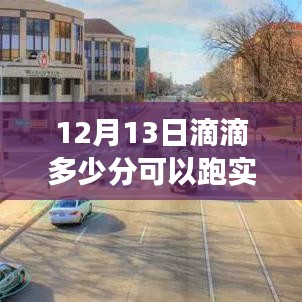 12月13日滴滴多少分可以跑实